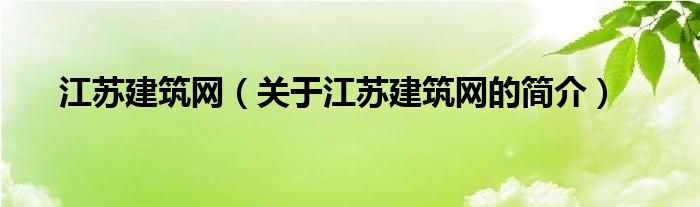 江苏建筑网（关于江苏建筑网的简介）